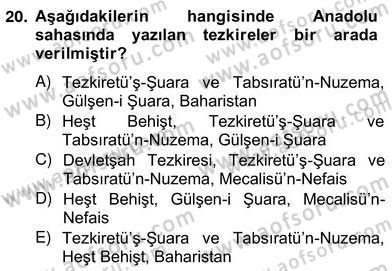 20. Aşağıdakilerin hangisinde Anadolu sahasında yazılan tezkireler bir arada verilmiştir?

A) Tezkiretü'ş-Şuara ve Tabsıratü'n-Nuzema, Gülşen-i Şuara, Baharistan
B) Heşt Behişt, Tezkiretü'ş-Şuara ve Tabsıratü'n-Nuzema, Gülşen-i Şuara
C) Devletşah Tezkiresi, Tezkiretü'ş-Şuara ve Tabsıratü'n-Nuzema, Mecalisü'n-Nefais
D) Heşt Behişt, Gülşen-i Şuara, Mecalisü'n-Nefais
E) Tezkiretü'ş-Şuara ve Tabsıratü'n-Nuzema, Heşt Behişt, Baharistan

www.aofsoru.com